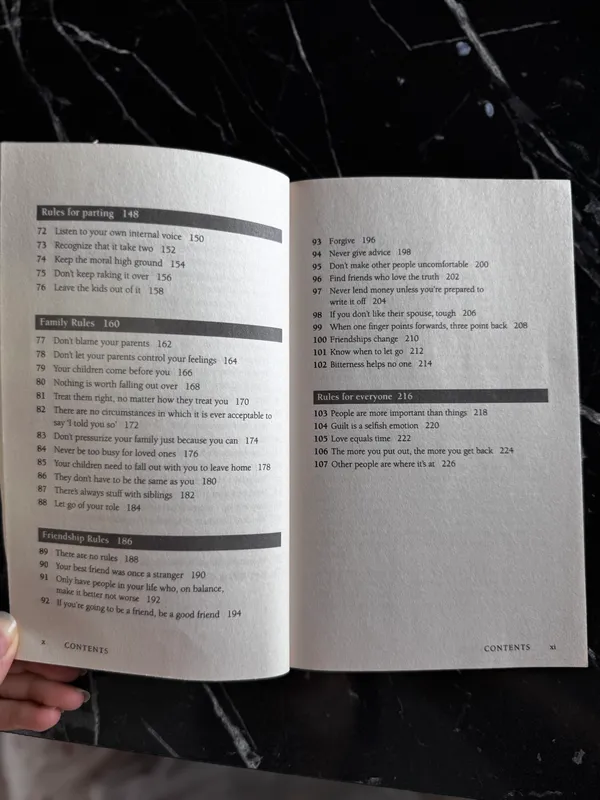 Rules for parting 148

72 Listen to your own internal voice 150
73 Recognize that it take two 152
74 Keep the moral high ground 154
75 Don't keep raking it over 156
76 Leave the kids out of it 158

Family Rules 160

77 Don't blame your parents 162
78 Don't let your parents control your feelings 164
79 Your children come before you 166
80 Nothing is worth falling out over 168
81 Treat them right, no matter how they treat you 170
82 There are no circumstances in which it is ever acceptable to say 'I told you so' 172
83 Don't pressurize your family just because you can 174
84 Never be too busy for loved ones 176
85 Your children need to fall out with you to leave home 178
86 They don't have to be the same as you 180
87 There's always stuff with siblings 182
88 Let go of your role 184

Friendship Rules 186

89 There are no rules 188
90 Your best friend was once a stranger 190
91 Only have people in your life who, on balance, make it better not worse 192
92 If you're going to be a friend, be a good friend 194

x CONTENTS

93 Forgive 196
94 Never give advice 198
95 Don't make other people uncomfortable 200
96 Find friends who love the truth 202
97 Never lend money unless you're prepared to write it off 204
98 If you don't like their spouse, tough 206
99 When one finger points forwards, three point back 208
100 Friendships change 210
101 Know when to let go 212
102 Bitterness helps no one 214

Rules for everyone 216

103 People are more important than things 218
104 Guilt is a selfish emotion 220
105 Love equals time 222
106 The more you put out, the more you get back 224
107 Other people are where it's at 226

CONTENTS xi